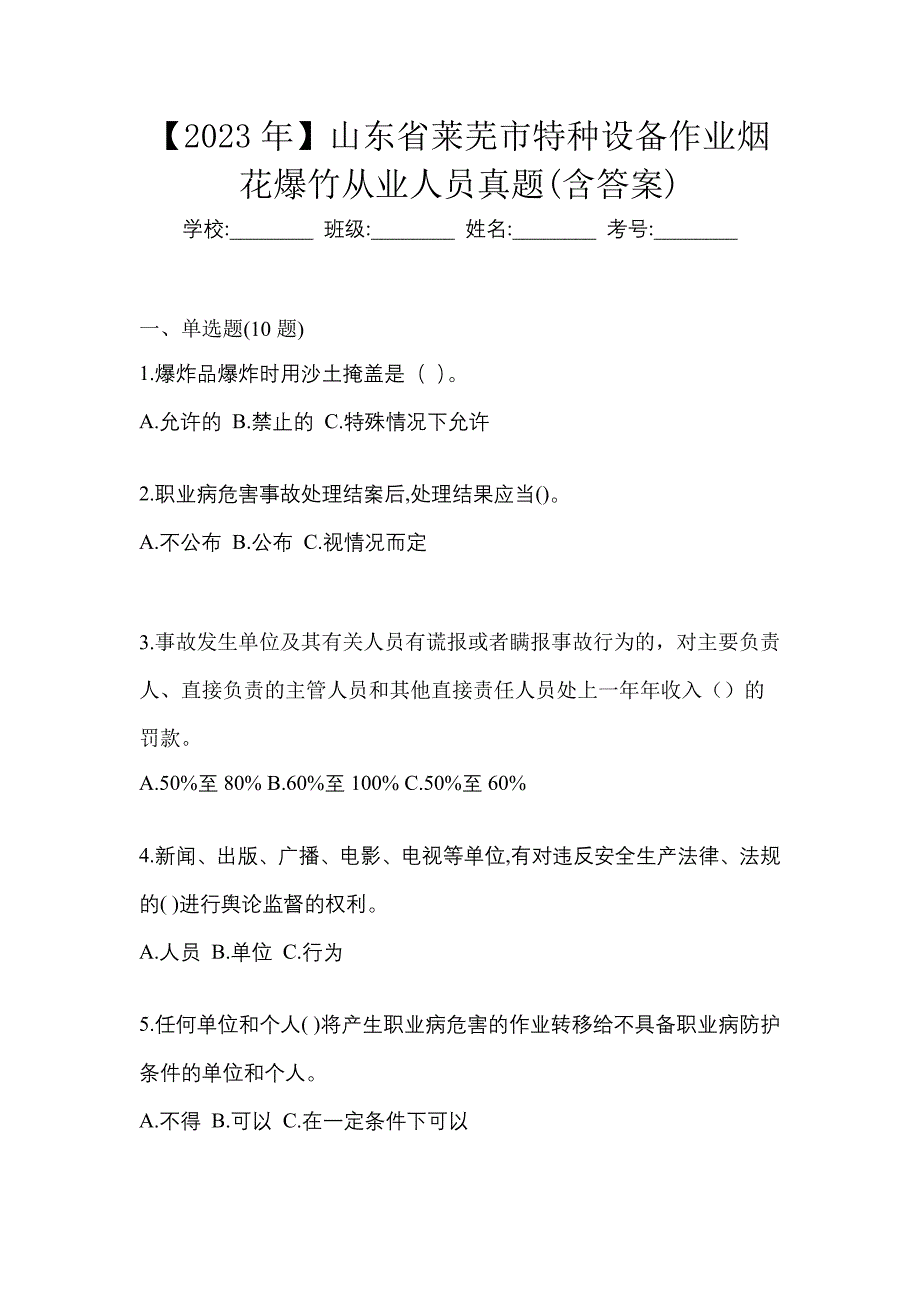 【2023 年】山东省莱芜市特种设备作业烟花爆竹从业人员真题(含答案)

学校:________ 班级:________ 姓名:________ 考号:________

一、单选题(10 题)

1.爆炸品爆炸时用沙土掩盖是（ ）。

A.允许的 B.禁止的 C.特殊情况下允许

2.职业病危害事故处理结案后,处理结果应当()。

A.不公布 B.公布 C.视情况而定

3.事故发生单位及其有关人员有谎报或者瞒报事故行为的，对主要负责人、直接负责的主管人员和其他直接责任人员处上一年年收入（）的罚款。

A.50%至 80% B.60%至 100% C.50%至 60%

4.新闻、出版、广播、电影、电视等单位,有对违反安全生产法律、法规的( )进行舆论监督的权利。

A.人员 B.单位 C.行为

5.任何单位和个人( )将产生职业病危害的作业转移给不具备职业病防护条件的单位和个人。

A.不得 B.可以 C.在一定条件下可以